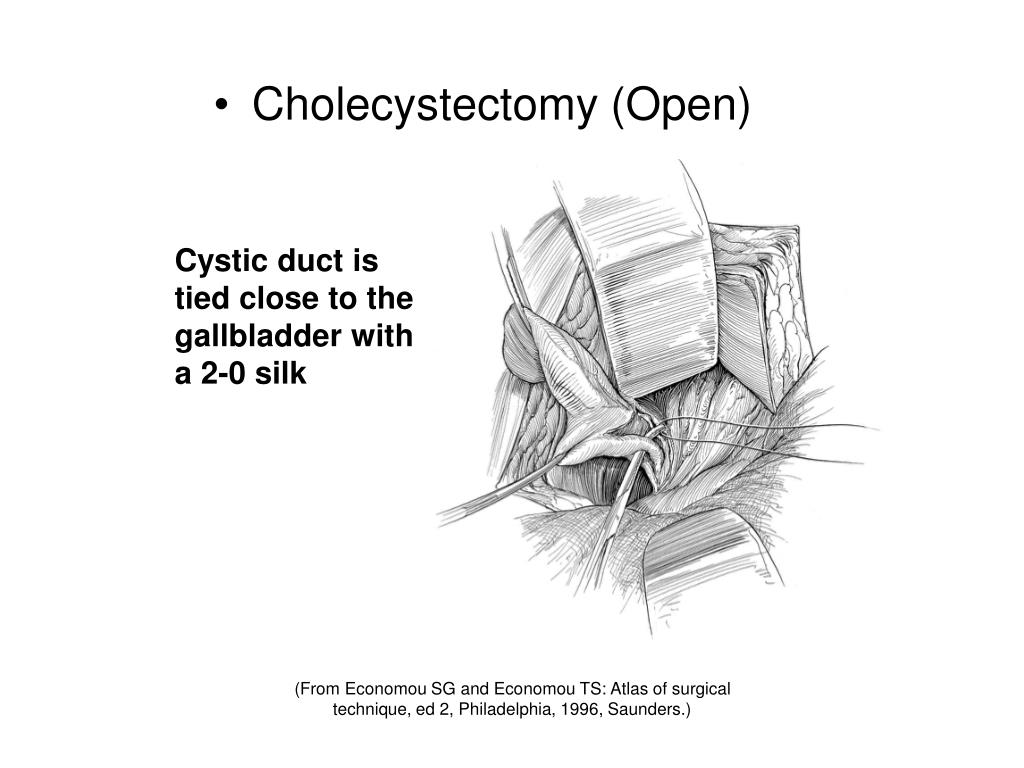 • Cholecystectomy (Open)

Cystic duct is tied close to the gallbladder with a 2-0 silk

(From Economou SG and Economou TS: Atlas of surgical technique, ed 2, Philadelphia, 1996, Saunders.)